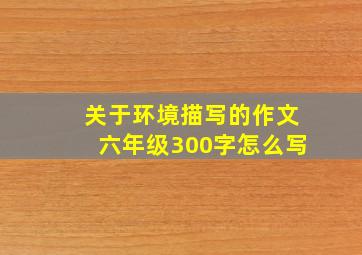 关于环境描写的作文
六年级300字怎么写